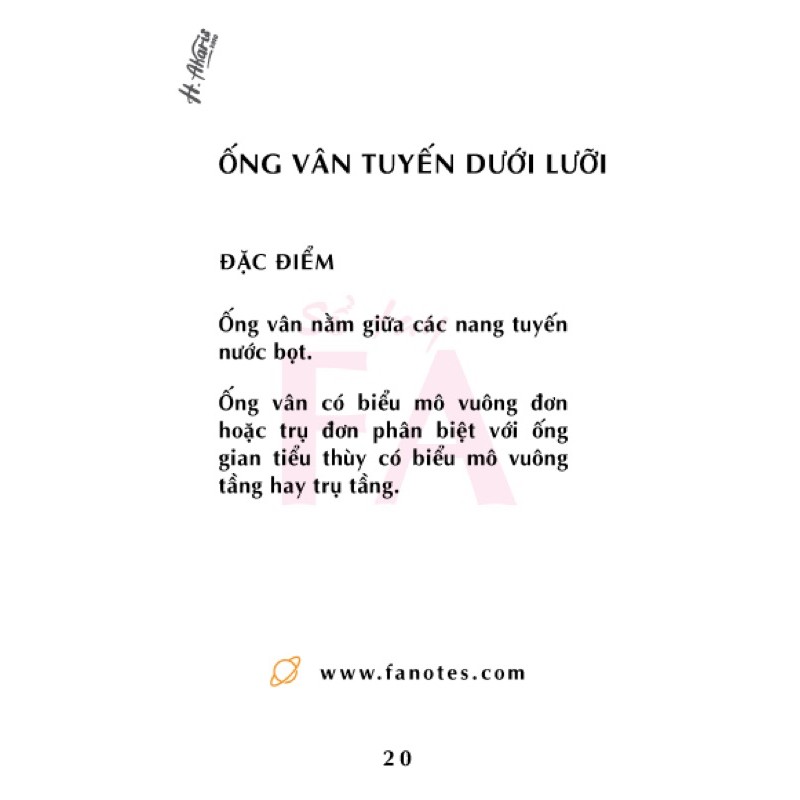 H. Akaris

ỐNG VÂN TUYẾN DƯỚI LƯỠI

ĐẶC ĐIỂM

Ống vân nằm giữa các nang tuyến nước bọt.

Ống vân có biểu mô vuông đơn hoặc trụ đơn phân biệt với ống gian tiểu thùy có biểu mô vuông tầng hay trụ tầng.

FA

www.fanotes.com

20